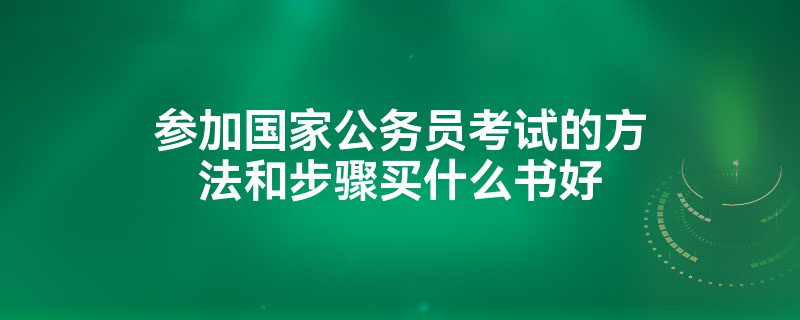 参加国家公务员考试的方法和步骤买什么书好